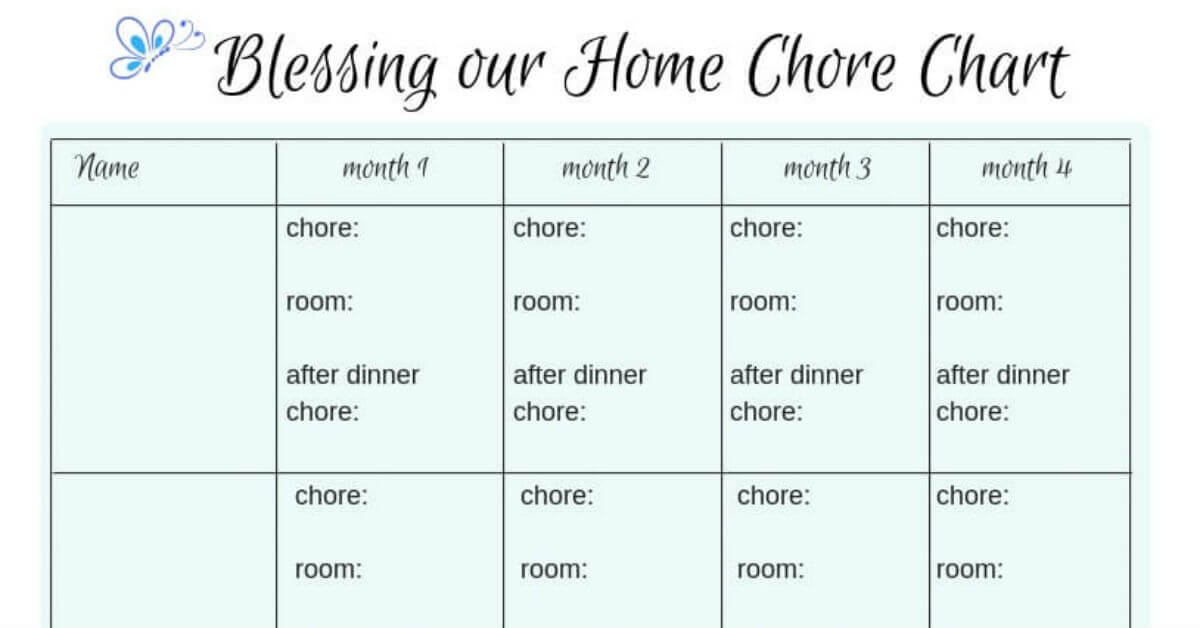 Blessing our Home Chore Chart

| Name | month 1 | month 2 | month 3 | month 4 |
|---|---|---|---|---|
| | chore: room: after dinner chore: | chore: room: after dinner chore: | chore: room: after dinner chore: | chore: room: after dinner chore: |
| | chore: room: | chore: room: | chore: room: | chore: room: |